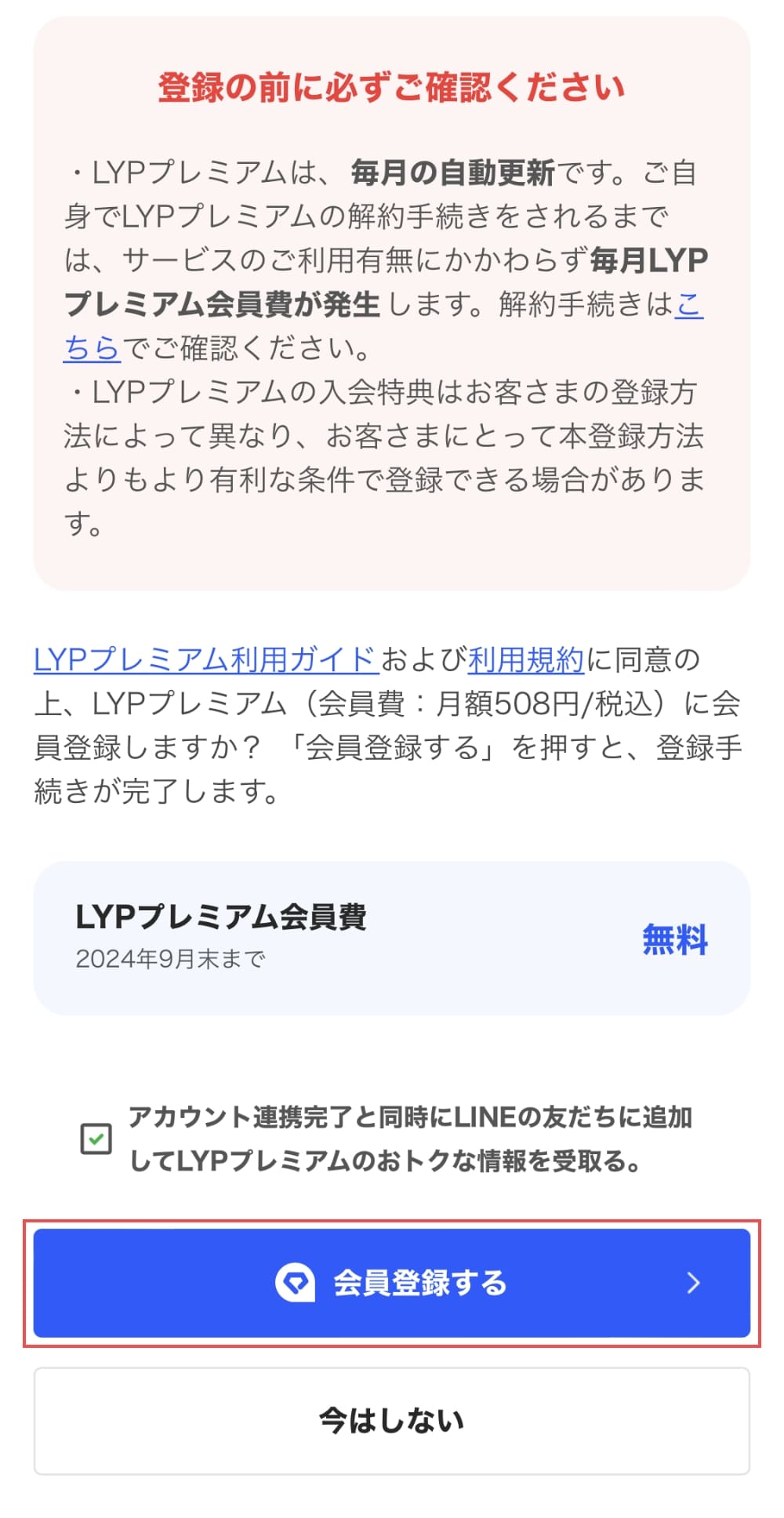 登録の前に必ずご確認ください

・LYPプレミアムは、毎月の自動更新です。ご自身でLYPプレミアムの解約手続きをされるまでは、サービスのご利用有無にかかわらず毎月LYPプレミアム会員費が発生します。解約手続きはこちらでご確認ください。
・LYPプレミアムの入会特典はお客さまの登録方法によって異なり、お客さまにとって本登録方法よりもより有利な条件で登録できる場合があります。

LYPプレミアム利用ガイドおよび利用規約に同意の上、LYPプレミアム（会員費：月額508円/税込）に会員登録しますか？「会員登録する」を押すと、登録手続きが完了します。

LYPプレミアム会員費
2024年9月末まで
無料

アカウント連携完了と同時にLINEの友だちに追加してLYPプレミアムのおトクな情報を受取る。

会員登録する

今はしない